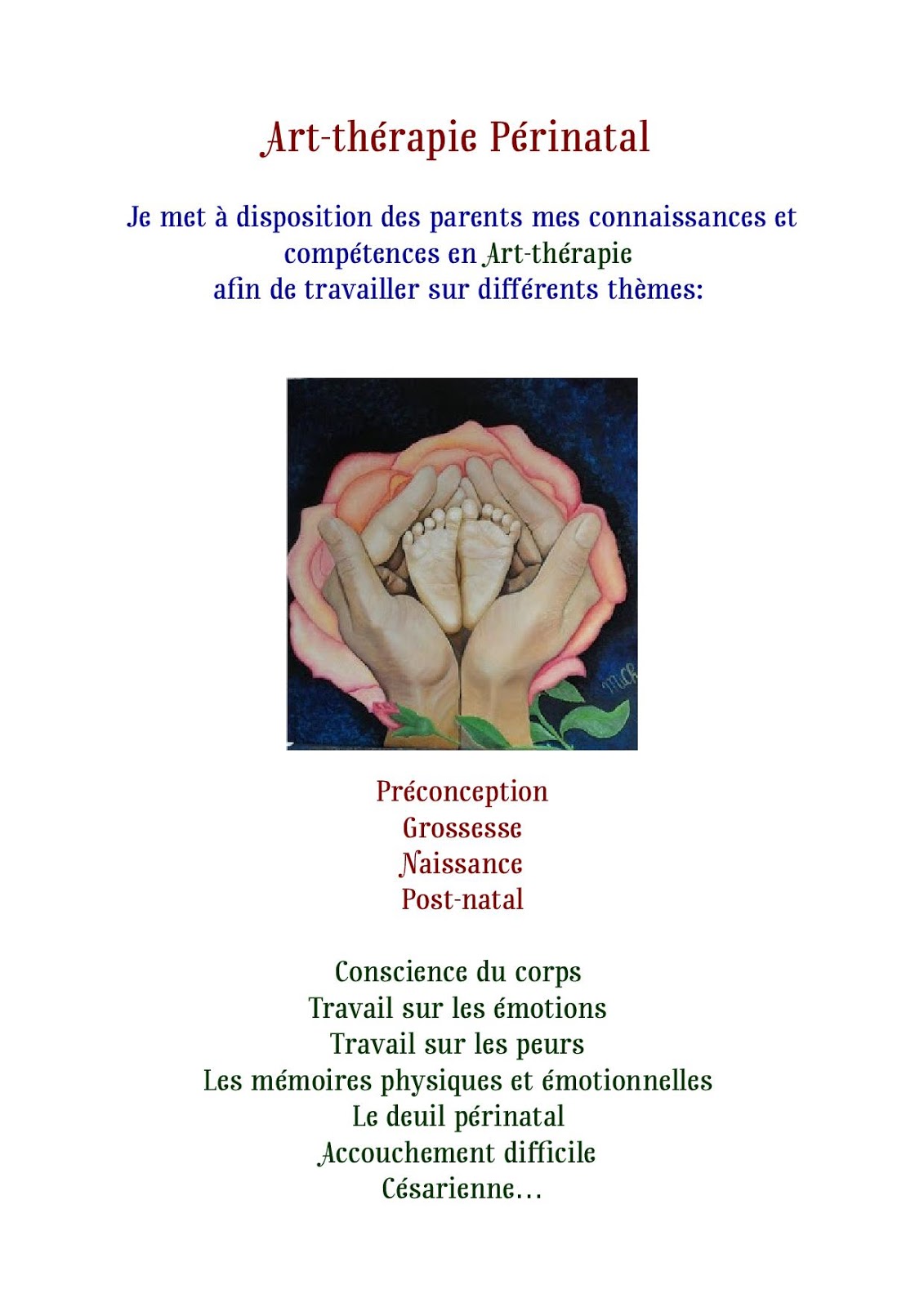 Art-thérapie Périnatal

Je met à disposition des parents mes connaissances et compétences en Art-thérapie afin de travailler sur différents thèmes:

Préconception
Grossesse
Naissance
Post-natal

Conscience du corps
Travail sur les émotions
Travail sur les peurs
Les mémoires physiques et émotionnelles
Le deuil périnatal
Accouchement difficile
Césarienne...